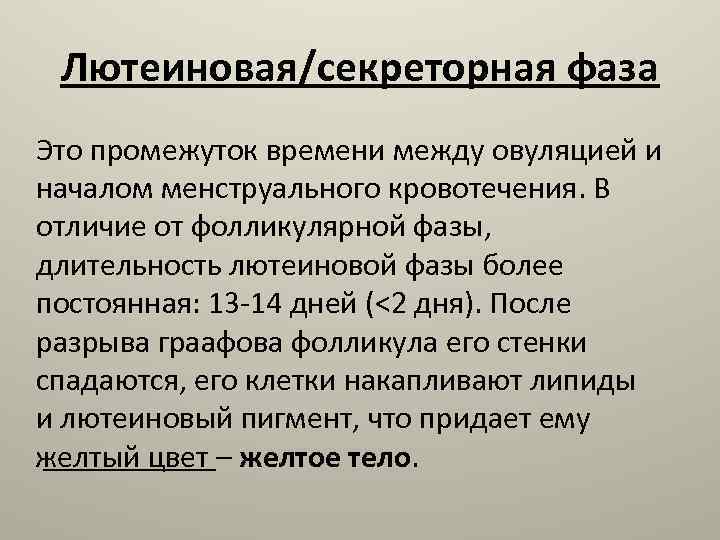 Лютеиновая/секреторная фаза

Это промежуток времени между овуляцией и началом менструального кровотечения. В отличие от фолликулярной фазы, длительность лютеиновой фазы более постоянная: 13-14 дней (<2 дня). После разрыва граафова фолликула его стенки спадаются, его клетки накапливают липиды и лютеиновый пигмент, что придает ему желтый цвет – желтое тело.